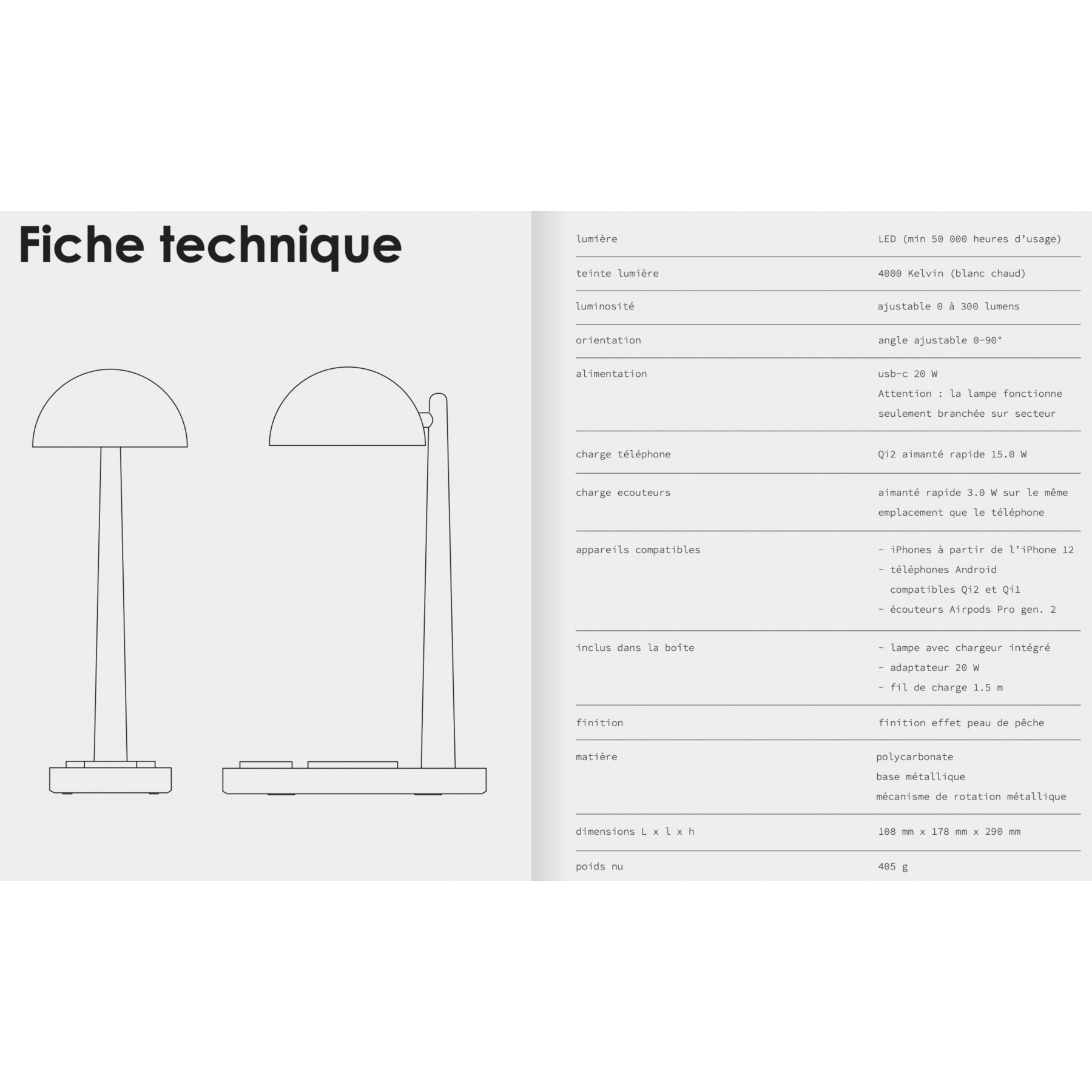 Fiche technique

lumière
LED (min 50 000 heures d'usage)

teinte lumière
4000 Kelvin (blanc chaud)

luminosité
ajustable 0 à 300 lumens

orientation
angle ajustable 0-90°

alimentation
usb-c 20 W
Attention : la lampe fonctionne seulement branchée sur secteur

charge téléphone
Qi2 aimanté rapide 15.0 W

charge ecouteurs
aimanté rapide 3.0 W sur le même emplacement que le téléphone

appareils compatibles
- iPhones à partir de l'iPhone 12
- téléphones Android compatibles Qi2 et Qi1
- écouteurs Airpods Pro gen. 2

inclus dans la boîte
- lampe avec chargeur intégré
- adaptateur 20 W
- fil de charge 1.5 m

finition
finition effet peau de pêche

matière
polycarbonate
base métallique
mécanisme de rotation métallique

dimensions L x l x h
108 mm x 178 mm x 290 mm

poids nu
405 g